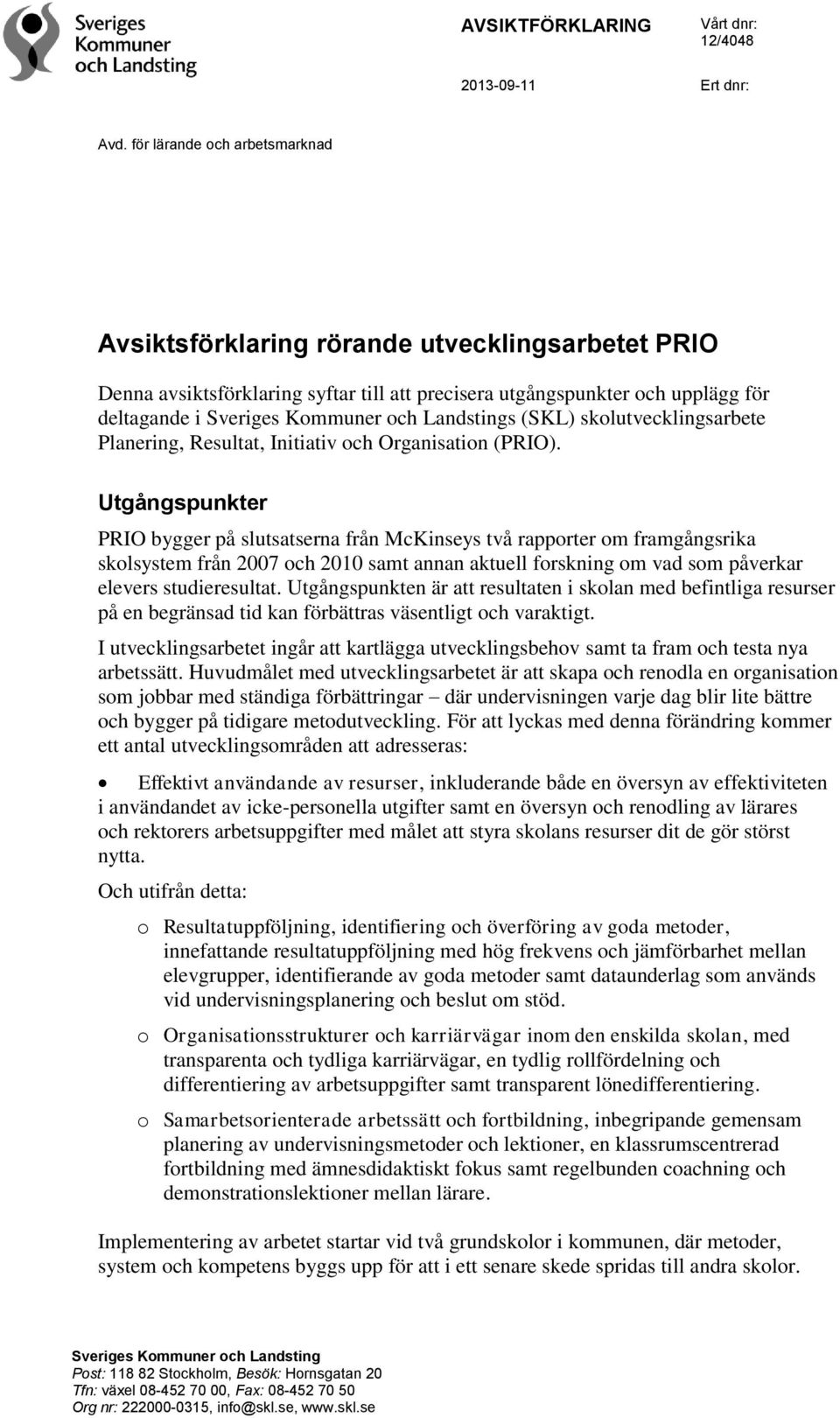 Sveriges Kommuner och Landsting

AVSIKTFÖRKLARING

Vårt dnr: 12/4048

2013-09-11

Ert dnr:

Avd. för lärande och arbetsmarknad

Avsiktsförklaring rörande utvecklingsarbetet PRIO

Denna avsiktsförklaring syftar till att precisera utgångspunkter och upplägg för deltagande i Sveriges Kommuner och Landstings (SKL) skolutvecklingsarbete Planering, Resultat, Initiativ och Organisation (PRIO).

Utgångspunkter

PRIO bygger på slutsatserna från McKinseys två rapporter om framgångsrika skolsystem från 2007 och 2010 samt annan aktuell forskning om vad som påverkar elevers studieresultat. Utgångspunkten är att resultaten i skolan med befintliga resurser på en begränsad tid kan förbättras väsentligt och varaktigt.

I utvecklingsarbetet ingår att kartlägga utvecklingsbehov samt ta fram och testa nya arbetssätt. Huvudmålet med utvecklingsarbetet är att skapa och renodla en organisation som jobbar med ständiga förbättringar – där undervisningen varje dag blir lite bättre och bygger på tidigare metodutveckling. För att lyckas med denna förändring kommer ett antal utvecklingsområden att adresseras:

• Effektivt användande av resurser, inkluderande både en översyn av effektiviteten i användandet av icke-personella utgifter samt en översyn och renodling av lärares och rektorers arbetsuppgifter med målet att styra skolans resurser dit de gör störst nytta.

Och utifrån detta:

o Resultatuppföljning, identifiering och överföring av goda metoder, innefattande resultatuppföljning med hög frekvens och jämförbarhet mellan elevgrupper, identifierande av goda metoder samt dataunderlag som används vid undervisningsplanering och beslut om stöd.

o Organisationsstrukturer och karriärvägar inom den enskilda skolan, med transparenta och tydliga karriärvägar, en tydlig rollfördelning och differentiering av arbetsuppgifter samt transparent lönedifferentiering.

o Samarbetsorienterade arbetssätt och fortbildning, inbegripande gemensam planering av undervisningsmetoder och lektioner, en klassrumscentrerad fortbildning med ämnesdidaktiskt fokus samt regelbunden coachning och demonstrationslektioner mellan lärare.

Implementering av arbetet startar vid två grundskolor i kommunen, där metoder, system och kompetens byggs upp för att i ett senare skede spridas till andra skolor.

Sveriges Kommuner och Landsting
Post: 118 82 Stockholm, Besök: Hornsgatan 20
Tfn: växel 08-452 70 00, Fax: 08-452 70 50
Org nr: 222000-0315, info@skl.se, www.skl.se